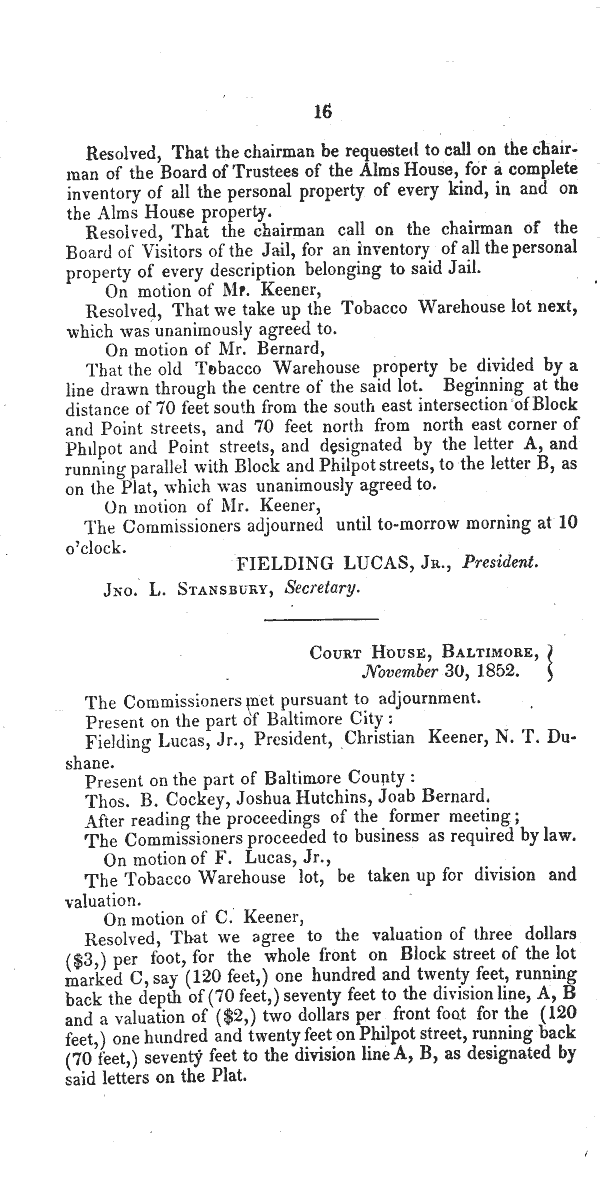 16

Resolved, That the chairman be requested to call on the chairman of the Board of Trustees of the Alms House, for a complete inventory of all the personal property of every kind, in and on the Alms House property.

Resolved, That the chairman call on the chairman of the Board of Visitors of the Jail, for an inventory of all the personal property of every description belonging to said Jail.

On motion of Mr. Keener,

Resolved, That we take up the Tobacco Warehouse lot next, which was unanimously agreed to.

On motion of Mr. Bernard,

That the old Tobacco Warehouse property be divided by a line drawn through the centre of the said lot. Beginning at the distance of 70 feet south from the south east intersection of Block and Point streets, and 70 feet north from north east corner of Philpot and Point streets, and designated by the letter A, and running parallel with Block and Philpot streets, to the letter B, as on the Plat, which was unanimously agreed to.

On motion of Mr. Keener,

The Commissioners adjourned until to-morrow morning at 10 o'clock.

FIELDING LUCAS, Jr., President.

Jno. L. Stansbury, Secretary.

Court House, Baltimore, November 30, 1852.

The Commissioners met pursuant to adjournment.

Present on the part of Baltimore City:

Fielding Lucas, Jr., President, Christian Keener, N. T. Dushane.

Present on the part of Baltimore County:

Thos. B. Cockey, Joshua Hutchins, Joab Bernard.

After reading the proceedings of the former meeting;

The Commissioners proceeded to business as required by law.

On motion of F. Lucas, Jr.,

The Tobacco Warehouse lot, be taken up for division and valuation.

On motion of C. Keener,

Resolved, That we agree to the valuation of three dollars ($3,) per foot, for the whole front on Block street of the lot marked C, say (120 feet,) one hundred and twenty feet, running back the depth of (70 feet,) seventy feet to the division line, A, B and a valuation of ($2,) two dollars per front foot for the (120 feet,) one hundred and twenty feet on Philpot street, running back (70 feet,) seventy feet to the division line A, B, as designated by said letters on the Plat.